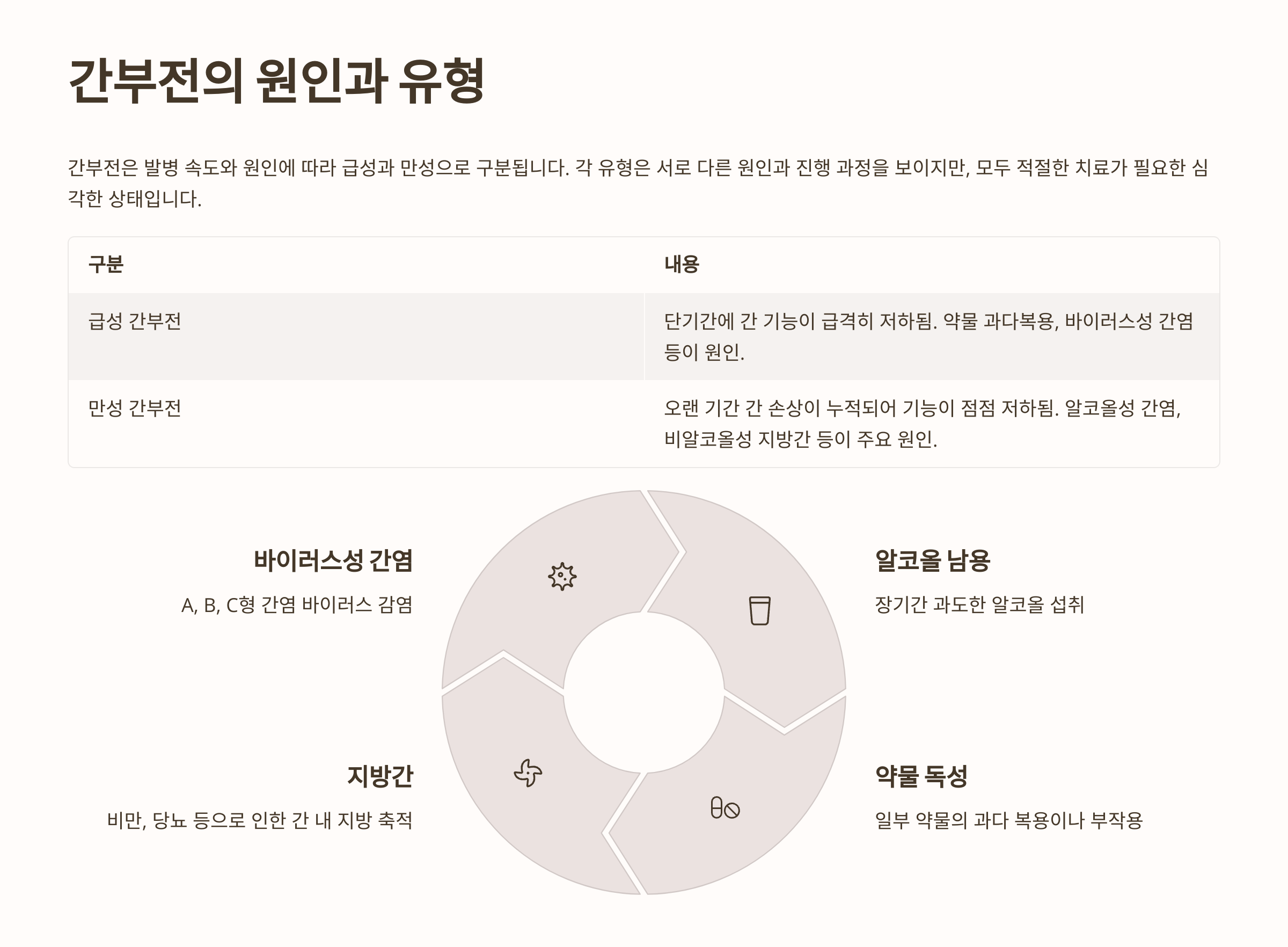 간부전의 원인과 유형

간부전은 발병 속도와 원인에 따라 급성과 만성으로 구분됩니다. 각 유형은 서로 다른 원인과 진행 과정을 보이지만, 모두 적절한 치료가 필요한 심각한 상태입니다.

| 구분 | 내용 |
|---|---|
| 급성 간부전 | 단기간에 간 기능이 급격히 저하됨. 약물 과다복용, 바이러스성 간염 등이 원인. |
| 만성 간부전 | 오랜 기간 간 손상이 누적되어 기능이 점점 저하됨. 알코올성 간염, 비알코올성 지방간 등이 주요 원인. |

바이러스성 간염

A, B, C형 간염 바이러스 감염

지방간

비만, 당뇨 등으로 인한 간 내 지방 축적

알코올 남용

장기간 과도한 알코올 섭취

약물 독성

일부 약물의 과다 복용이나 부작용